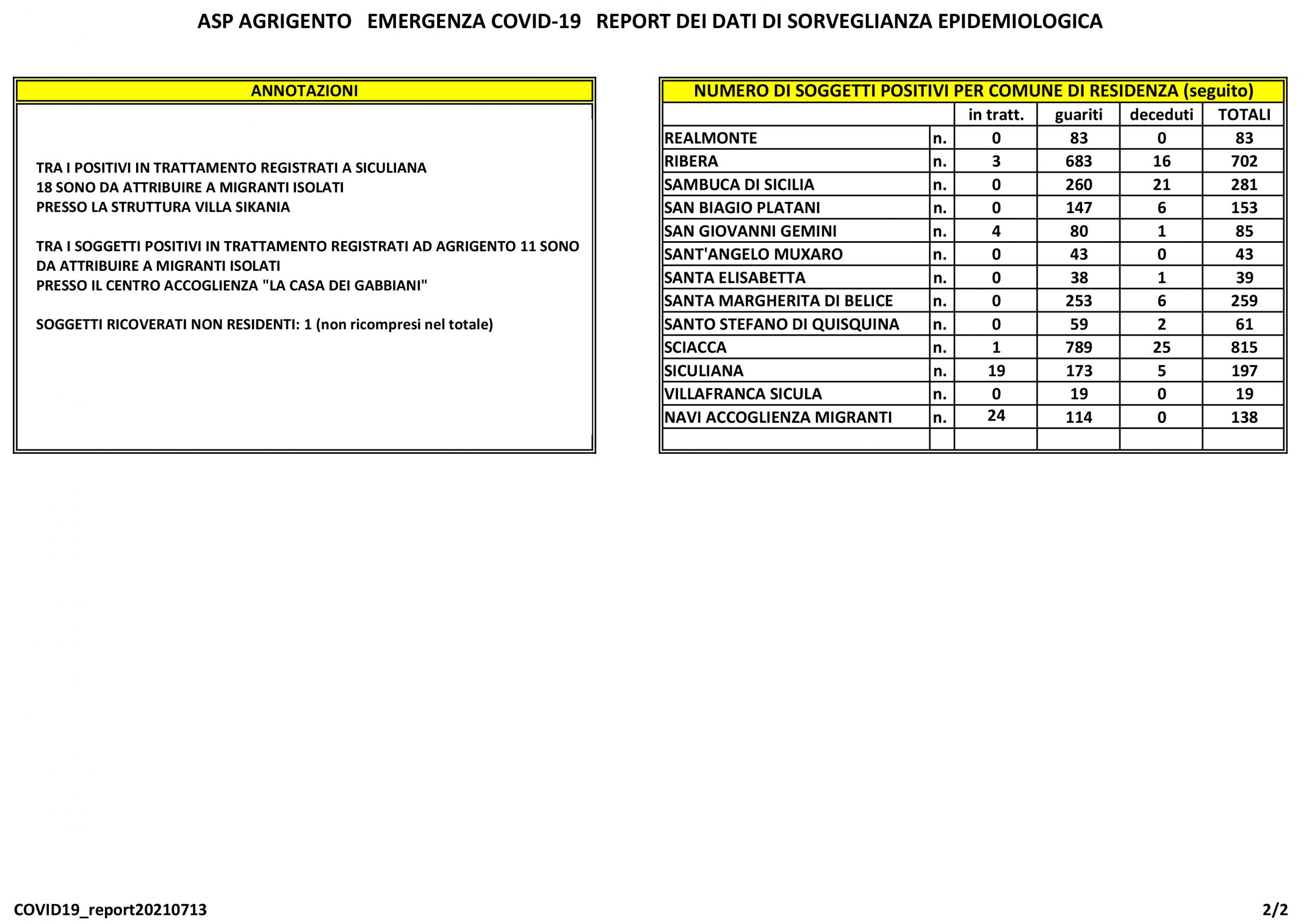 ASP AGRIGENTO EMERGENZA COVID-19 REPORT DEI DATI DI SORVEGLIANZA EPIDEMIOLOGICA

ANNOTAZIONI

TRA I POSITIVI IN TRATTAMENTO REGISTRATI A SICULIANA
18 SONO DA ATTRIBUIRE A MIGRANTI ISOLATI
PRESSO LA STRUTTURA VILLA SIKANIA

TRA I SOGGETTI POSITIVI IN TRATTAMENTO REGISTRATI AD AGRIGENTO 11 SONO DA ATTRIBUIRE A MIGRANTI ISOLATI
PRESSO IL CENTRO ACCOGLIENZA "LA CASA DEI GABBIANI"

SOGGETTI RICOVERATI NON RESIDENTI: 1 (non ricompresi nel totale)

NUMERO DI SOGGETTI POSITIVI PER COMUNE DI RESIDENZA (seguito)

| | | in tratt. | guariti | deceduti | TOTALI |
|---|---|---|---|---|---|
| REALMONTE | n. | 0 | 83 | 0 | 83 |
| RIBERA | n. | 3 | 683 | 16 | 702 |
| SAMBUCA DI SICILIA | n. | 0 | 260 | 21 | 281 |
| SAN BIAGIO PLATANI | n. | 0 | 147 | 6 | 153 |
| SAN GIOVANNI GEMINI | n. | 4 | 80 | 1 | 85 |
| SANT'ANGELO MUXARO | n. | 0 | 43 | 0 | 43 |
| SANTA ELISABETTA | n. | 0 | 38 | 1 | 39 |
| SANTA MARGHERITA DI BELICE | n. | 0 | 253 | 6 | 259 |
| SANTO STEFANO DI QUISQUINA | n. | 0 | 59 | 2 | 61 |
| SCIACCA | n. | 1 | 789 | 25 | 815 |
| SICULIANA | n. | 19 | 173 | 5 | 197 |
| VILLAFRANCA SICULA | n. | 0 | 19 | 0 | 19 |
| NAVI ACCOGLIENZA MIGRANTI | n. | 24 | 114 | 0 | 138 |
| | | | | | |

COVID19_report20210713

2/2